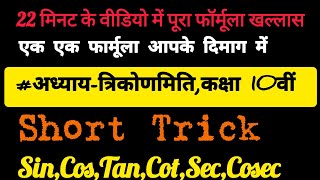 22 मिनट के वीडियो में पूरा फॉर्मूला खल्लास

एक एक फार्मूला आपके दिमाग में

#अध्याय-त्रिकोणमिति,कक्षा 10वीं

Short Trick

Sin,Cos,Tan,Cot,Sec,Cosec